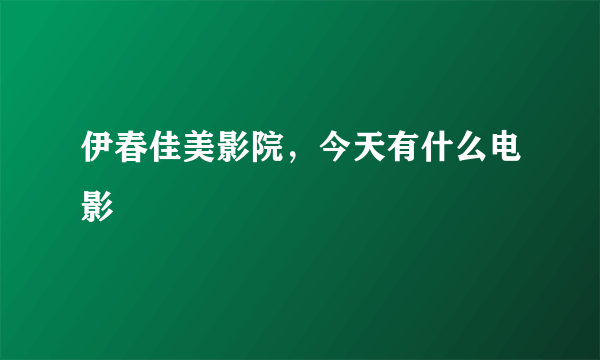 伊春佳美影院，今天有什么电影